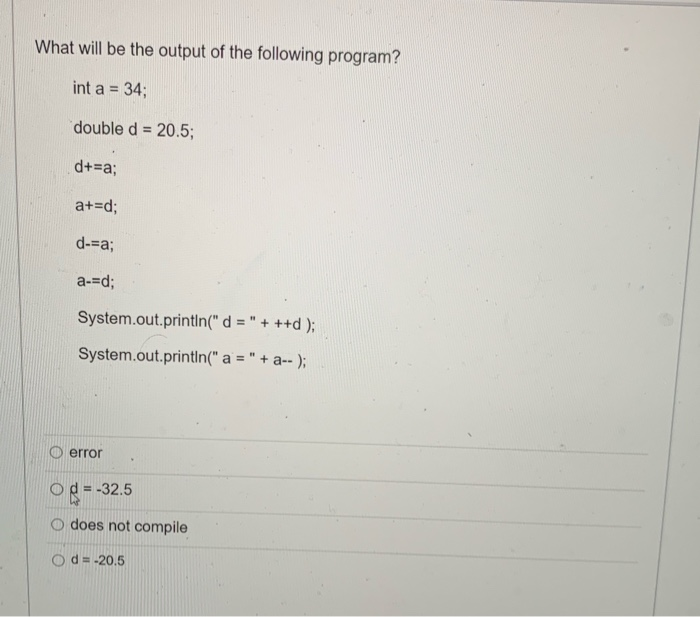 What will be the output of the following program?

int a = 34;

double d = 20.5;

d+=a;

a+=d;

d-=a;

a-=d;

System.out.println(" d = " + ++d );

System.out.println(" a = " + a-- );

error

d = -32.5

does not compile

d = -20.5